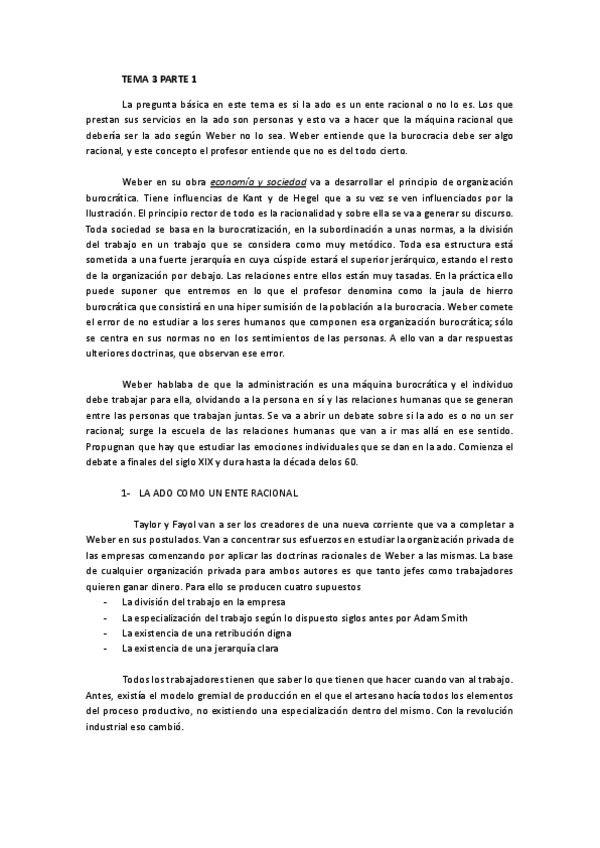 TEMA 3 PARTE 1

La pregunta básica en este tema es si la ado es un ente racional o no lo es. Los que prestan sus servicios en la ado son personas y esto va a hacer que la máquina racional que debería ser la ado según Weber no lo sea. Weber entiende que la burocracia debe ser algo racional, y este concepto el profesor entiende que no es del todo cierto.

Weber en su obra economía y sociedad va a desarrollar el principio de organización burocrática. Tiene influencias de Kant y de Hegel que a su vez se ven influenciados por la Ilustración. El principio rector de todo es la racionalidad y sobre ella se va a generar su discurso. Toda sociedad se basa en la burocratización, en la subordinación a unas normas, a la división del trabajo en un trabajo que se considera como muy metódico. Toda esa estructura está sometida a una fuerte jerarquía en cuya cúspide estará el superior jerárquico, estando el resto de la organización por debajo. Las relaciones entre ellos están muy tasadas. En la práctica ello puede suponer que entremos en lo que el profesor denomina como la jaula de hierro burocrática que consistirá en una hiper sumisión de la población a la burocracia. Weber comete el error de no estudiar a los seres humanos que componen esa organización burocrática; sólo se centra en sus normas no en los sentimientos de las personas. A ello van a dar respuestas ulteriores doctrinas, que observan ese error.

Weber hablaba de que la administración es una máquina burocrática y el individuo debe trabajar para ella, olvidando a la persona en sí y las relaciones humanas que se generan entre las personas que trabajan juntas. Se va a abrir un debate sobre si la ado es o no un ser racional; surge la escuela de las relaciones humanas que van a ir mas allá en ese sentido. Propugnan que hay que estudiar las emociones individuales que se dan en la ado. Comienza el debate a finales del siglo XIX y dura hasta la década delos 60.

1- LA ADO COMO UN ENTE RACIONAL

Taylor y Fayol van a ser los creadores de una nueva corriente que va a completar a Weber en sus postulados. Van a concentrar sus esfuerzos en estudiar la organización privada de las empresas comenzando por aplicar las doctrinas racionales de Weber a las mismas. La base de cualquier organización privada para ambos autores es que tanto jefes como trabajadores quieren ganar dinero. Para ello se producen cuatro supuestos
- La división del trabajo en la empresa
- La especialización del trabajo según lo dispuesto siglos antes por Adam Smith
- La existencia de una retribución digna
- La existencia de una jerarquía clara

Todos los trabajadores tienen que saber lo que tienen que hacer cuando van al trabajo. Antes, existía el modelo gremial de producción en el que el artesano hacía todos los elementos del proceso productivo, no existiendo una especialización dentro del mismo. Con la revolución industrial eso cambió.